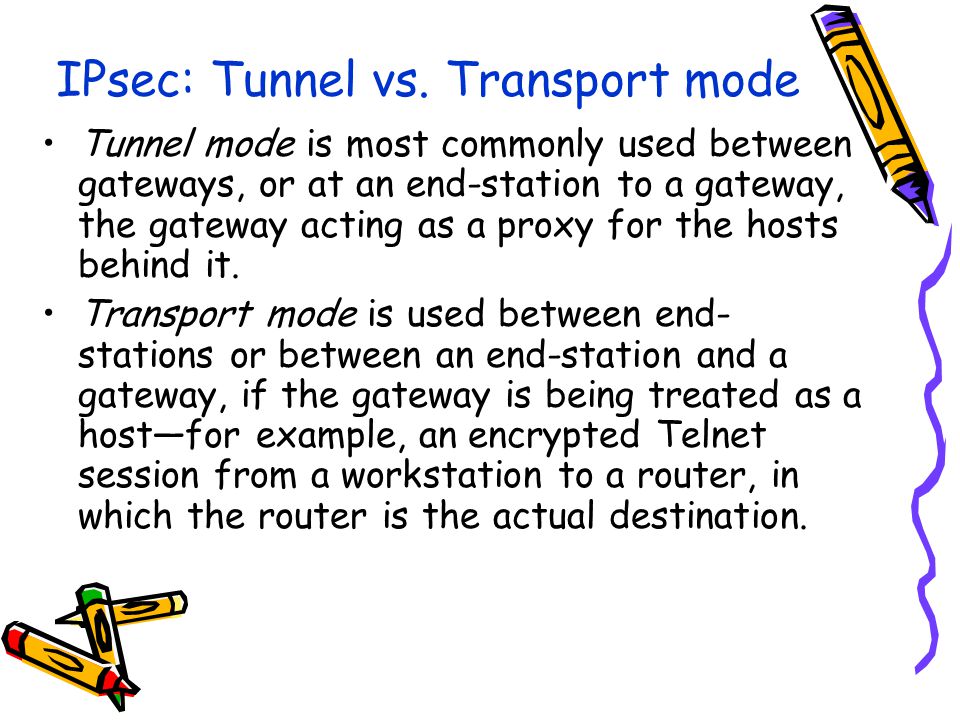 IPsec: Tunnel vs. Transport mode

• Tunnel mode is most commonly used between gateways, or at an end-station to a gateway, the gateway acting as a proxy for the hosts behind it.

• Transport mode is used between end-stations or between an end-station and a gateway, if the gateway is being treated as a host—for example, an encrypted Telnet session from a workstation to a router, in which the router is the actual destination.